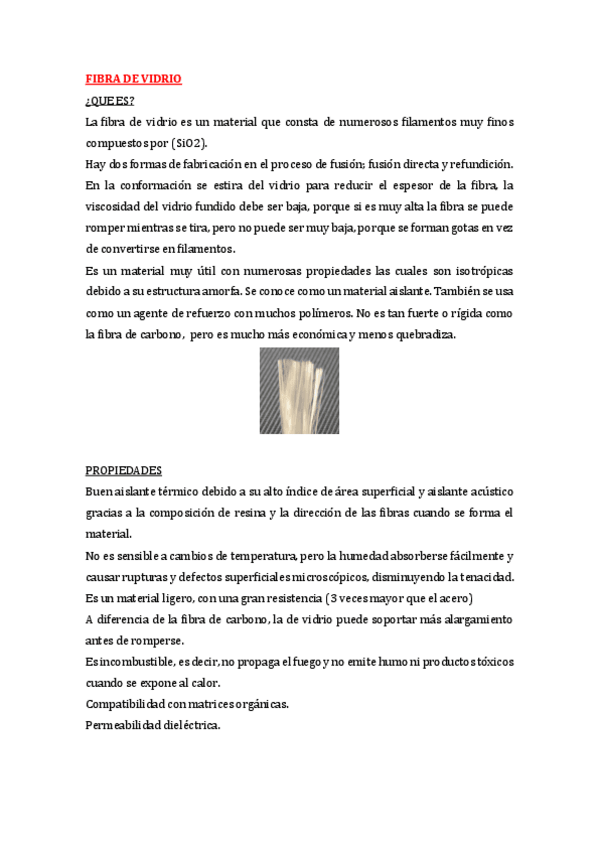 FIBRA DE VIDRIO

¿QUE ES?

La fibra de vidrio es un material que consta de numerosos filamentos muy finos compuestos por (SiO2).

Hay dos formas de fabricación en el proceso de fusión; fusión directa y refundición.

En la conformación se estira del vidrio para reducir el espesor de la fibra, la viscosidad del vidrio fundido debe ser baja, porque si es muy alta la fibra se puede romper mientras se tira, pero no puede ser muy baja, porque se forman gotas en vez de convertirse en filamentos.

Es un material muy útil con numerosas propiedades las cuales son isotrópicas debido a su estructura amorfa. Se conoce como un material aislante. También se usa como un agente de refuerzo con muchos polímeros. No es tan fuerte o rígida como la fibra de carbono, pero es mucho más económica y menos quebradiza.

PROPIEDADES

Buen aislante térmico debido a su alto índice de área superficial y aislante acústico gracias a la composición de resina y la dirección de las fibras cuando se forma el material.

No es sensible a cambios de temperatura, pero la humedad absorberse fácilmente y causar rupturas y defectos superficiales microscópicos, disminuyendo la tenacidad.

Es un material ligero, con una gran resistencia (3 veces mayor que el acero)

A diferencia de la fibra de carbono, la de vidrio puede soportar más alargamiento antes de romperse.

Es incombustible, es decir, no propaga el fuego y no emite humo ni productos tóxicos cuando se expone al calor.

Compatibilidad con matrices orgánicas.

Permeabilidad dieléctrica.